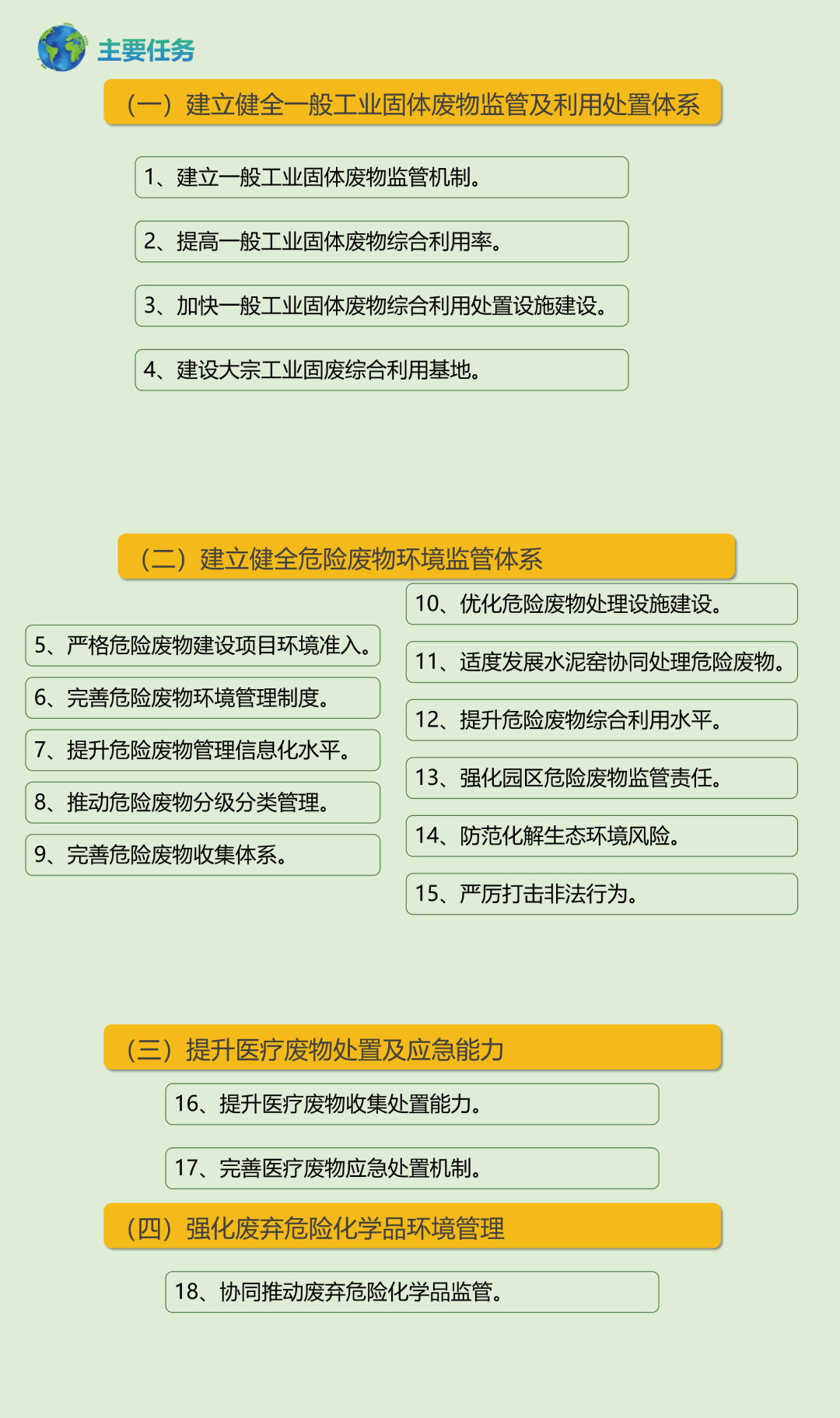 主要任务

（一）建立健全一般工业固体废物监管及利用处置体系

1、建立一般工业固体废物监管机制。

2、提高一般工业固体废物综合利用率。

3、加快一般工业固体废物综合利用处置设施建设。

4、建设大宗工业固废综合利用基地。

（二）建立健全危险废物环境监管体系

5、严格危险废物建设项目环境准入。

6、完善危险废物环境管理制度。

7、提升危险废物管理信息化水平。

8、推动危险废物分级分类管理。

9、完善危险废物收集体系。

10、优化危险废物处理设施建设。

11、适度发展水泥窑协同处理危险废物。

12、提升危险废物综合利用水平。

13、强化园区危险废物监管责任。

14、防范化解生态环境风险。

15、严厉打击非法行为。

（三）提升医疗废物处置及应急能力

16、提升医疗废物收集处置能力。

17、完善医疗废物应急处置机制。

（四）强化废弃危险化学品环境管理

18、协同推动废弃危险化学品监管。